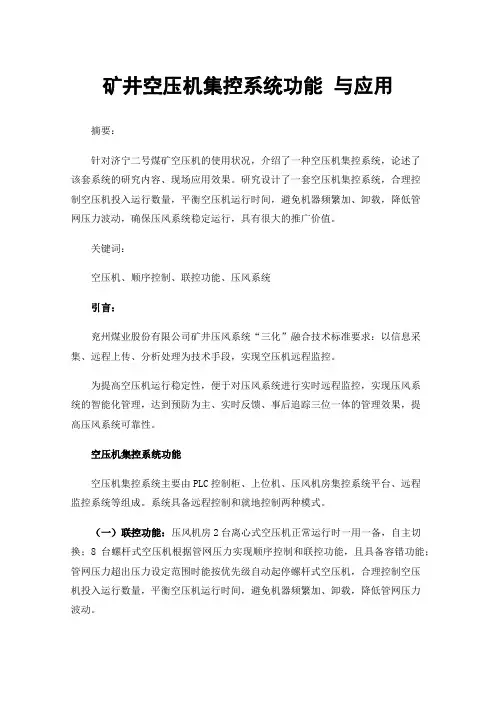 矿井空压机集控系统功能 与应用

摘要：

针对济宁二号煤矿空压机的使用状况，介绍了一种空压机集控系统，论述了该套系统的研究内容、现场应用效果。研究设计了一套空压机集控系统，合理控制空压机投入运行数量，平衡空压机运行时间，避免机器频繁加、卸载，降低管网压力波动，确保压风系统稳定运行，具有很大的推广价值。

关键词：

空压机、顺序控制、联控功能、压风系统

引言：

兖州煤业股份有限公司矿井压风系统“三化”融合技术标准要求：以信息采集、远程上传、分析处理为技术手段，实现空压机远程监控。

为提高空压机运行稳定性，便于对压风系统进行实时远程监控，实现压风系统的智能化管理，达到预防为主、实时反馈、事后追踪三位一体的管理效果，提高压风系统可靠性。

空压机集控系统功能

空压机集控系统主要由 PLC 控制柜、上位机、压风机房集控系统平台、远程监控系统等组成。系统具备远程控制和就地控制两种模式。

（一）联控功能：压风机房 2 台离心式空压机正常运行时一用一备，自主切换；8 台螺杆式空压机根据管网压力实现顺序控制和联控功能，且具备容错功能；管网压力超出压力设定范围时能按优先级自动起停螺杆式空压机，合理控制空压机投入运行数量，平衡空压机运行时间，避免机器频繁加、卸载，降低管网压力波动。